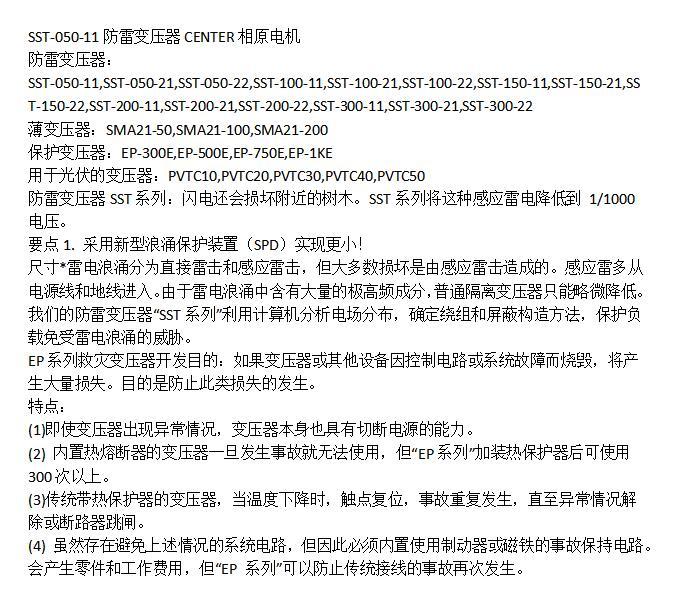 SST-050-11 防雷变压器 CENTER 相原电机
防雷变压器：
SST-050-11,SST-050-21,SST-050-22,SST-100-11,SST-100-21,SST-100-22,SST-150-11,SST-150-21,SST-150-22,SST-200-11,SST-200-21,SST-200-22,SST-300-11,SST-300-21,SST-300-22
薄变压器：SMA21-50,SMA21-100,SMA21-200
保护变压器：EP-300E,EP-500E,EP-750E,EP-1KE
用于光伏的变压器：PVTC10,PVTC20,PVTC30,PVTC40,PVTC50
防雷变压器 SST 系列：闪电还会损坏附近的树木。SST 系列将这种感应雷电降低到 1/1000 电压。
要点 1. 采用新型浪涌保护装置（SPD）实现更小！
尺寸*雷电浪涌分为直接雷击和感应雷击，但大多数损坏是由感应雷击造成的。感应雷多从电源线和地线进入。由于雷电浪涌中含有大量的极高频成分，普通隔离变压器只能略微降低。我们的防雷变压器“SST 系列”利用计算机分析电场分布，确定绕组和屏蔽构造方法，保护负载免受雷电浪涌的威胁。
EP 系列救灾变压器开发目的：如果变压器或其他设备因控制电路或系统故障而烧毁，将产生大量损失。目的是防止此类损失的发生。
特点：
(1)即使变压器出现异常情况，变压器本身也具有切断电源的能力。
(2) 内置热熔断器的变压器一旦发生事故就无法使用，但“EP 系列”加装热保护器后可使用 300 次以上。
(3)传统带热保护器的变压器，当温度下降时，触点复位，事故重复发生，直至异常情况解除或断路器跳闸。
(4) 虽然存在避免上述情况的系统电路，但因此必须内置使用制动器或磁铁的事故保持电路。会产生零件和工作费用，但“EP 系列”可以防止传统接线的事故再次发生。